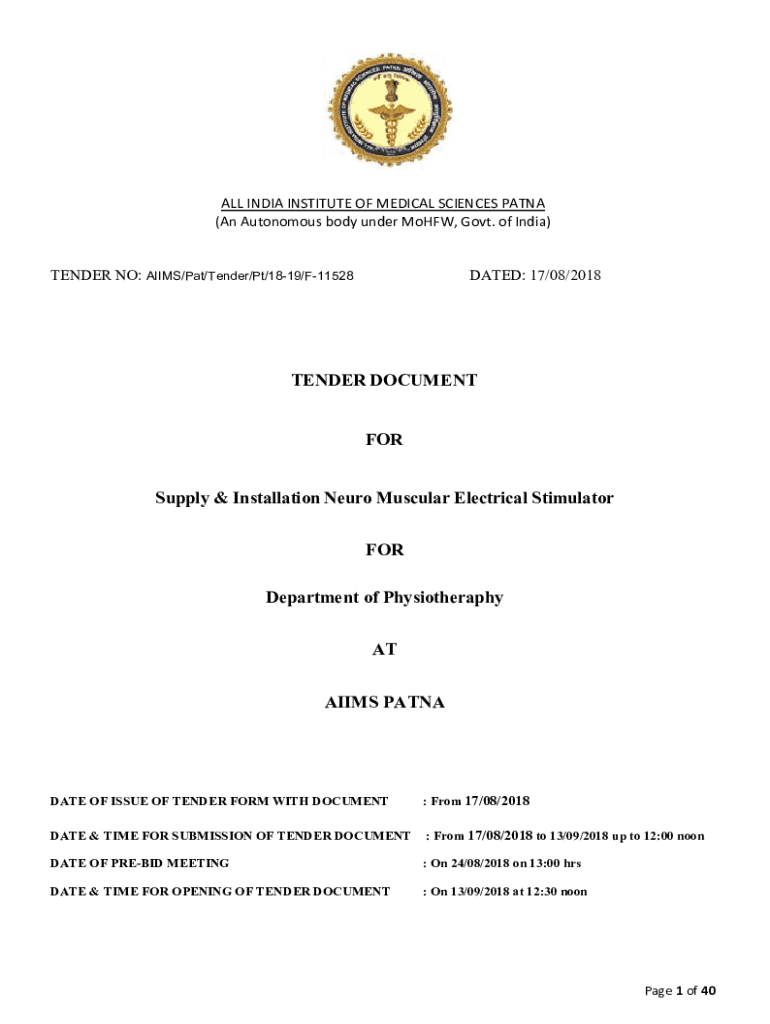 ALL INDIA INSTITUTE OF MEDICAL SCIENCES PATNA
(An Autonomous body under MoHFW, Govt. of India)

TENDER NO: AIIMS/Pat/Tender/Pt/18-19/F-11528 DATED: 17/08/2018

TENDER DOCUMENT

FOR

Supply & Installation Neuro Muscular Electrical Stimulator

FOR

Department of Physiotheraphy

AT

AIIMS PATNA

DATE OF ISSUE OF TENDER FORM WITH DOCUMENT : From 17/08/2018

DATE & TIME FOR SUBMISSION OF TENDER DOCUMENT : From 17/08/2018 to 13/09/2018 up to 12:00 noon

DATE OF PRE-BID MEETING : On 24/08/2018 on 13:00 hrs

DATE & TIME FOR OPENING OF TENDER DOCUMENT : On 13/09/2018 at 12:30 noon

Page 1 of 40